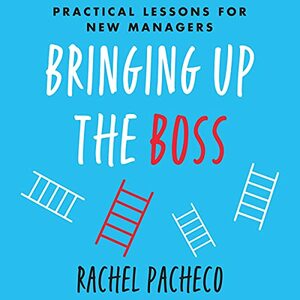 PRACTICAL LESSONS FOR NEW MANAGERS

BRINGING UP THE BOSS

RACHEL PACHECO